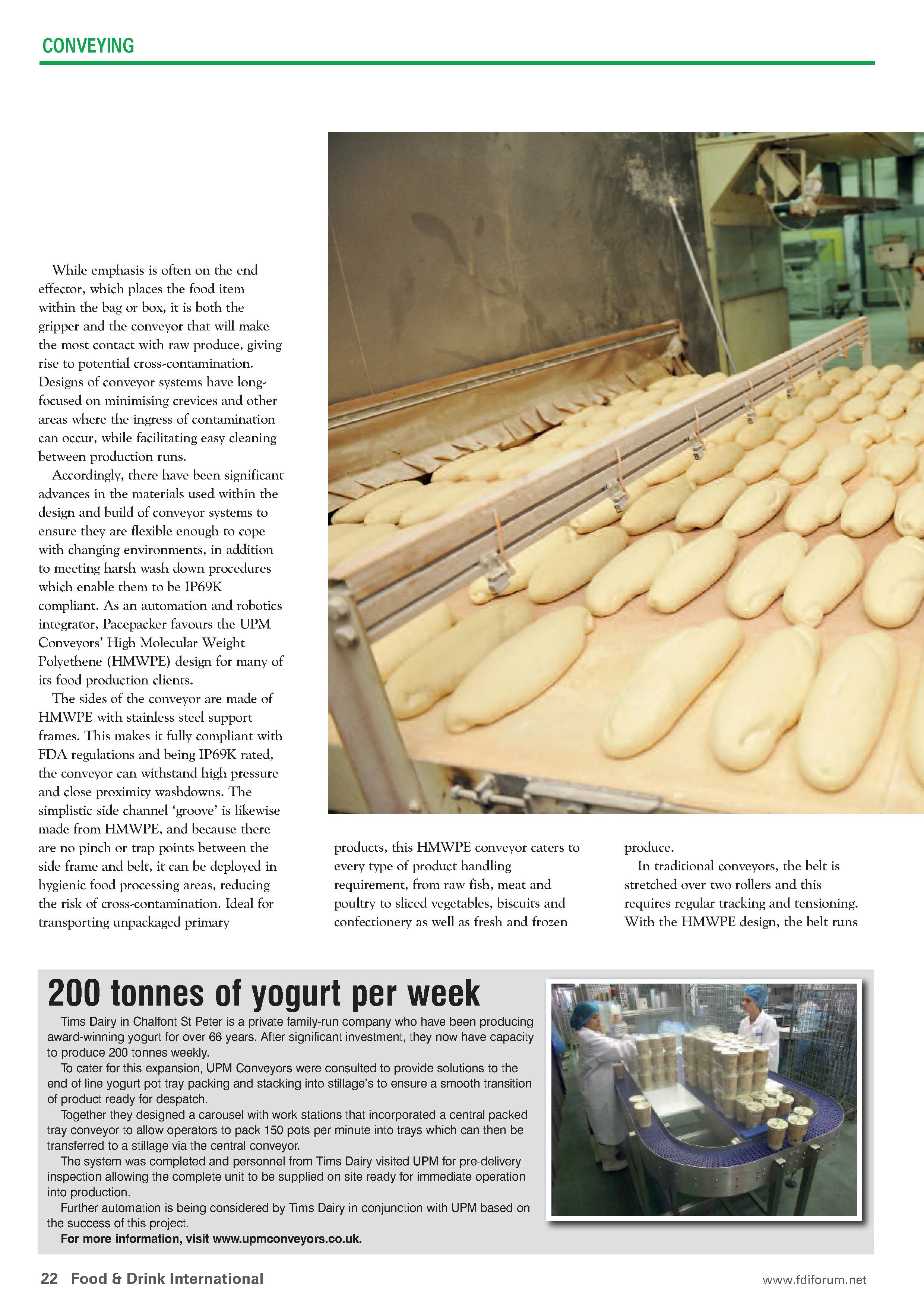 CONVEYING

While emphasis is often on the end effector, which places the food item within the bag or box, it is both the gripper and the conveyor that will make the most contact with raw produce, giving rise to potential cross-contamination. Designs of conveyor systems have long-focused on minimising crevices and other areas where the ingress of contamination can occur, while facilitating easy cleaning between production runs.

Accordingly, there have been significant advances in the materials used within the design and build of conveyor systems to ensure they are flexible enough to cope with changing environments, in addition to meeting harsh wash down procedures which enable them to be IP69K compliant. As an automation and robotics integrator, Pacepacker favours the UPM Conveyors' High Molecular Weight Polyethene (HMWPE) design for many of its food production clients.

The sides of the conveyor are made of HMWPE with stainless steel support frames. This makes it fully compliant with FDA regulations and being IP69K rated, the conveyor can withstand high pressure and close proximity washdowns. The simplistic side channel 'groove' is likewise made from HMWPE, and because there are no pinch or trap points between the side frame and belt, it can be deployed in hygienic food processing areas, reducing the risk of cross-contamination. Ideal for transporting unpackaged primary products, this HMWPE conveyor caters to every type of product handling requirement, from raw fish, meat and poultry to sliced vegetables, biscuits and confectionery as well as fresh and frozen produce.

In traditional conveyors, the belt is stretched over two rollers and this requires regular tracking and tensioning. With the HMWPE design, the belt runs

200 tonnes of yogurt per week

Tims Dairy in Chalfont St Peter is a private family-run company who have been producing award-winning yogurt for over 66 years. After significant investment, they now have capacity to produce 200 tonnes weekly.

To cater for this expansion, UPM Conveyors were consulted to provide solutions to the end of line yogurt pot tray packing and stacking into stillage's to ensure a smooth transition of product ready for despatch.

Together they designed a carousel with work stations that incorporated a central packed tray conveyor to allow operators to pack 150 pots per minute into trays which can then be transferred to a stillage via the central conveyor.

The system was completed and personnel from Tims Dairy visited UPM for pre-delivery inspection allowing the complete unit to be supplied on site ready for immediate operation into production.

Further automation is being considered by Tims Dairy in conjunction with UPM based on the success of this project.

For more information, visit www.upmconveyors.co.uk.

22 Food & Drink International

www.fdiforum.net